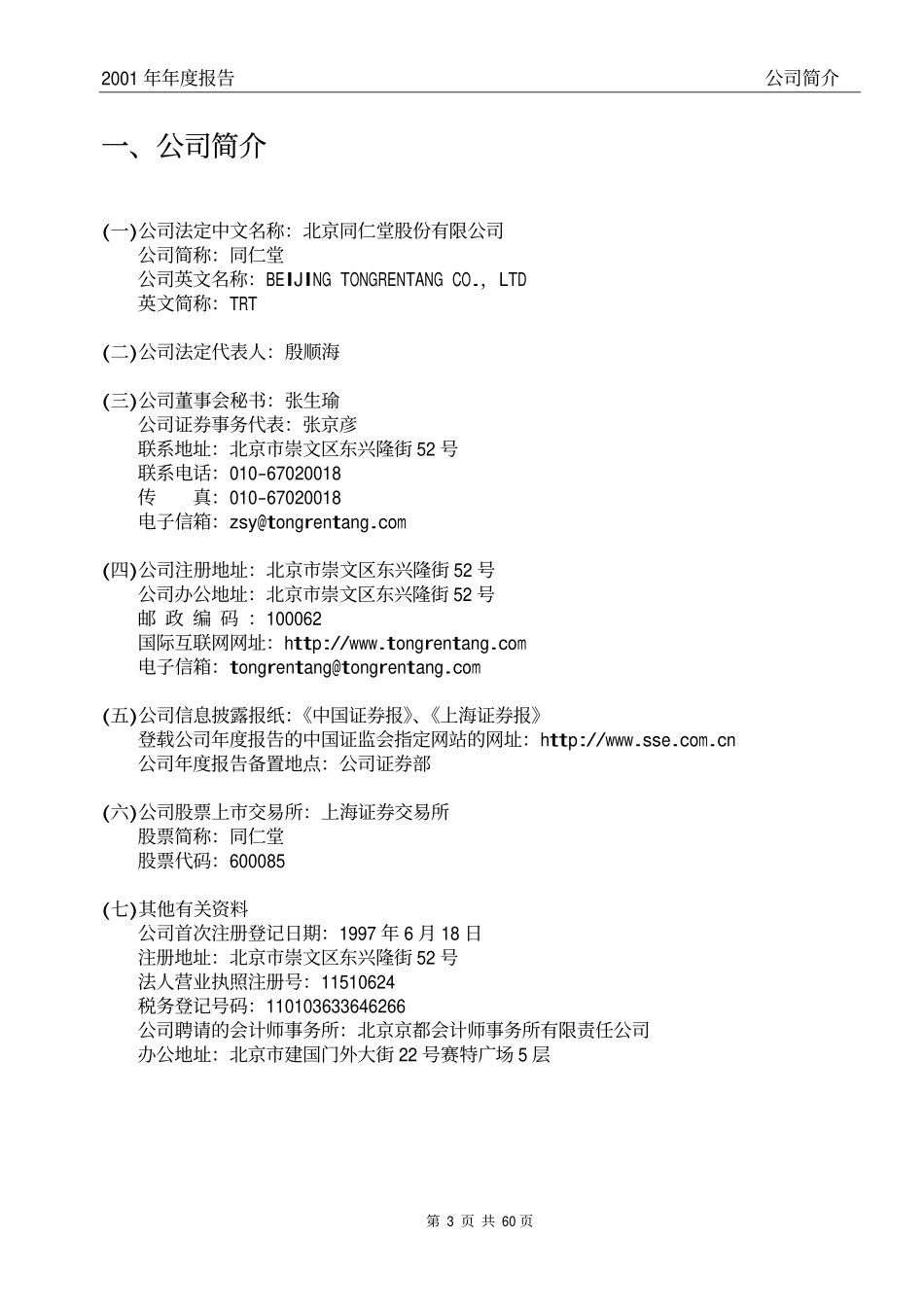 2001 年年度报告　　公司简介

一、公司简介

(一)公司法定中文名称：北京同仁堂股份有限公司
公司简称：同仁堂
公司英文名称：BEIJING TONGRENTANG CO., LTD
英文简称：TRT

(二)公司法定代表人：殷顺海

(三)公司董事会秘书：张生瑜
公司证券事务代表：张京彦
联系地址：北京市崇文区东兴隆街 52 号
联系电话：010-67020018
传　　真：010-67020018
电子信箱：zsy@tongrentang.com

(四)公司注册地址：北京市崇文区东兴隆街 52 号
公司办公地址：北京市崇文区东兴隆街 52 号
邮 政 编 码 ：100062
国际互联网网址：http://www.tongrentang.com
电子信箱：tongrentang@tongrentang.com

(五)公司信息披露报纸：《中国证券报》、《上海证券报》
登载公司年度报告的中国证监会指定网站的网址：http://www.sse.com.cn
公司年度报告备置地点：公司证券部

(六)公司股票上市交易所：上海证券交易所
股票简称：同仁堂
股票代码：600085

(七)其他有关资料
公司首次注册登记日期：1997 年 6 月 18 日
注册地址：北京市崇文区东兴隆街 52 号
法人营业执照注册号：11510624
税务登记号码：110103633646266
公司聘请的会计师事务所：北京京都会计师事务所有限责任公司
办公地址：北京市建国门外大街 22 号赛特广场 5 层

第 3 页 共 60 页